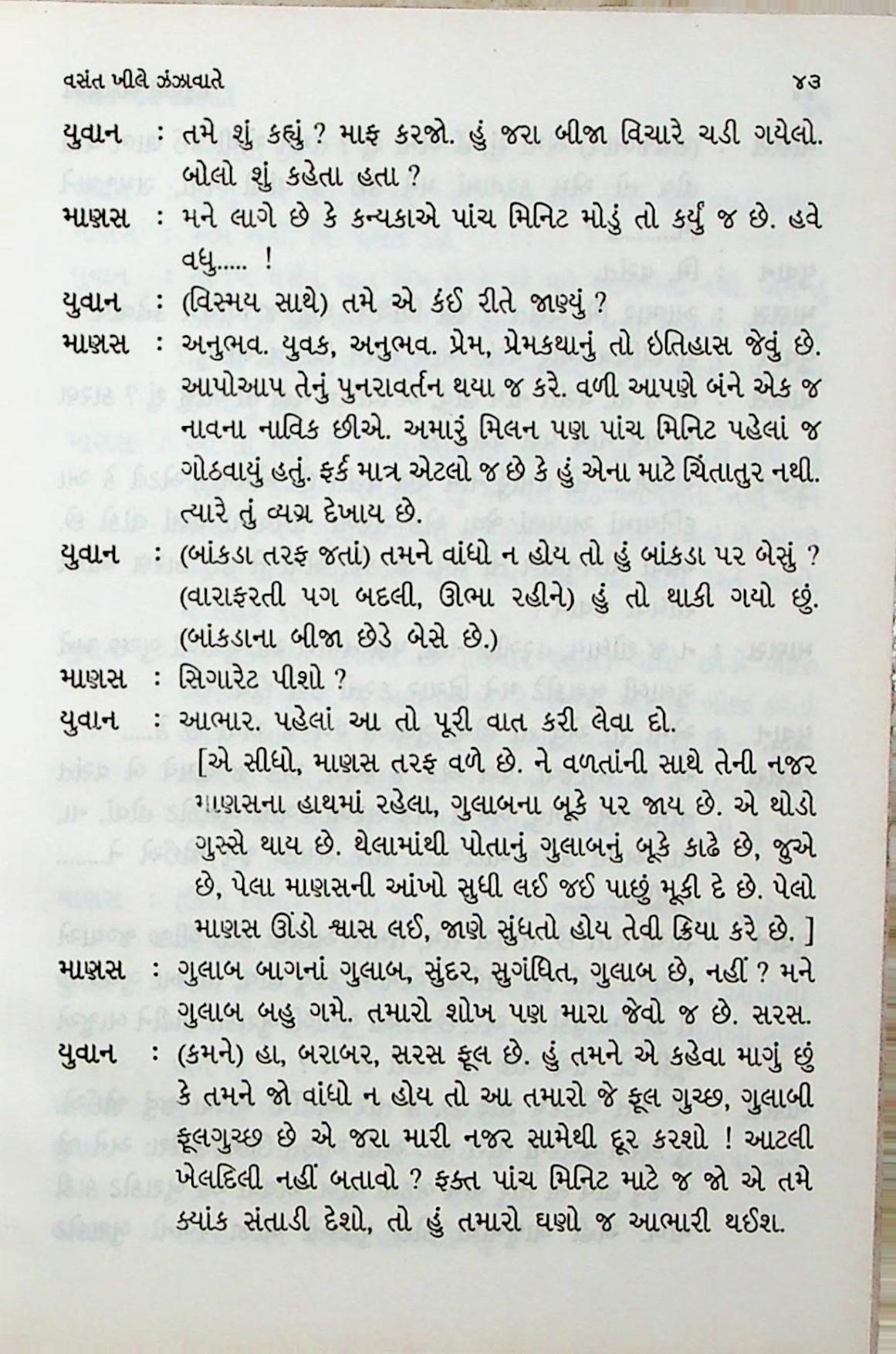 વસંત ખીલે ઝંઝાવાતે ૪૩

યુવાન : તમે શું કહ્યું ? માફ કરજો. હું જરા બીજા વિચારે ચડી ગયેલો. બોલો શું કહેતા હતા ?

માણસ : મને લાગે છે કે કન્યકાએ પાંચ મિનિટ મોડું તો કર્યું જ છે. હવે વધુ..... !

યુવાન : (વિસ્મય સાથે) તમે એ કઈ રીતે જાણ્યું ?

માણસ : અનુભવ. યુવક, અનુભવ. પ્રેમ, પ્રેમકથાનું તો ઇતિહાસ જેવું છે. આપોઆપ તેનું પુનરાવર્તન થયા જ કરે. વળી આપણે બંને એક જ નાવના નાવિક છીએ. અમારું મિલન પણ પાંચ મિનિટ પહેલાં જ ગોઠવાયું હતું. ફર્ક માત્ર એટલો જ છે કે હું એના માટે ચિંતાતુર નથી. ત્યારે તું વ્યગ્ર દેખાય છે.

યુવાન : (બાંકડા તરફ જતાં) તમને વાંધો ન હોય તો હું બાંકડા પર બેસું ? (વારાફરતી પગ બદલી, ઊભા રહીને) હું તો થાકી ગયો છું. (બાંકડાના બીજા છેડે બેસે છે.)

માણસ : સિગારેટ પીશો ?

યુવાન : આભાર. પહેલાં આ તો પૂરી વાત કરી લેવા દો.

[એ સીધો, માણસ તરફ વળે છે. ને વળતાંની સાથે તેની નજર માણસના હાથમાં રહેલા, ગુલાબના બૂકે પર જાય છે. એ થોડો ગુસ્સે થાય છે. થેલામાંથી પોતાનું ગુલાબનું બૂકે કાઢે છે, જુએ છે, પેલા માણસની આંખો સુધી લઈ જઈ પાછું મૂકી દે છે. પેલો માણસ ઊંડો શ્વાસ લઈ, જાણે સુંઘતો હોય તેવી ક્રિયા કરે છે. ]

માણસ : ગુલાબ બાગનાં ગુલાબ, સુંદર, સુગંધિત, ગુલાબ છે, નહીં ? મને ગુલાબ બહુ ગમે. તમારો શોખ પણ મારા જેવો જ છે. સરસ.

યુવાન : (કમને) હા, બરાબર, સરસ ફૂલ છે. હું તમને એ કહેવા માગું છું કે તમને જો વાંધો ન હોય તો આ તમારો જે ફૂલ ગુચ્છ, ગુલાબી ફૂલગુચ્છ છે એ જરા મારી નજર સામેથી દૂર કરશો ! આટલી ખેલદિલી નહીં બતાવો ? ફક્ત પાંચ મિનિટ માટે જ જો એ તમે ક્યાંક સંતાડી દેશો, તો હું તમારો ઘણો જ આભારી થઈશ.